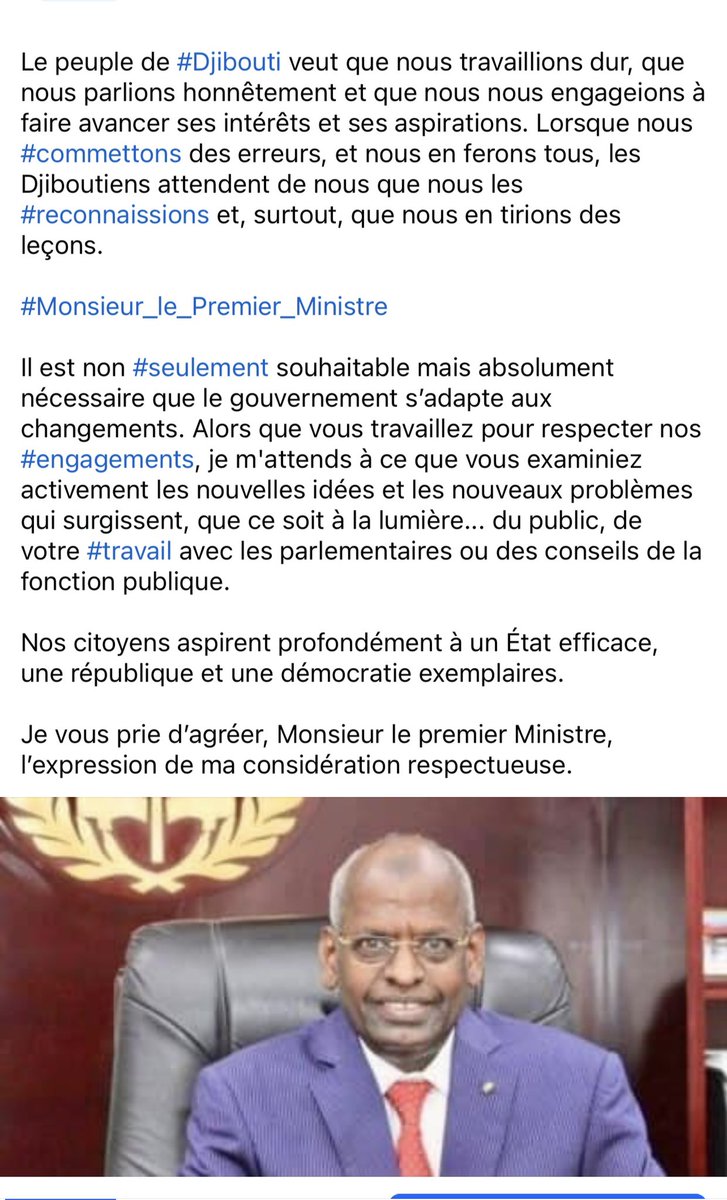 Le peuple de #Djibouti veut que nous travaillions dur, que nous parlions honnêtement et que nous nous engageions à faire avancer ses intérêts et ses aspirations. Lorsque nous #commettons des erreurs, et nous en ferons tous, les Djiboutiens attendent de nous que nous les #reconnaissions et, surtout, que nous en tirions des leçons.

#Monsieur_le_Premier_Ministre

Il est non #seulement souhaitable mais absolument nécessaire que le gouvernement s'adapte aux changements. Alors que vous travaillez pour respecter nos #engagements, je m'attends à ce que vous examiniez activement les nouvelles idées et les nouveaux problèmes qui surgissent, que ce soit à la lumière... du public, de votre #travail avec les parlementaires ou des conseils de la fonction publique.

Nos citoyens aspirent profondément à un État efficace, une république et une démocratie exemplaires.

Je vous prie d'agréer, Monsieur le premier Ministre, l'expression de ma considération respectueuse.